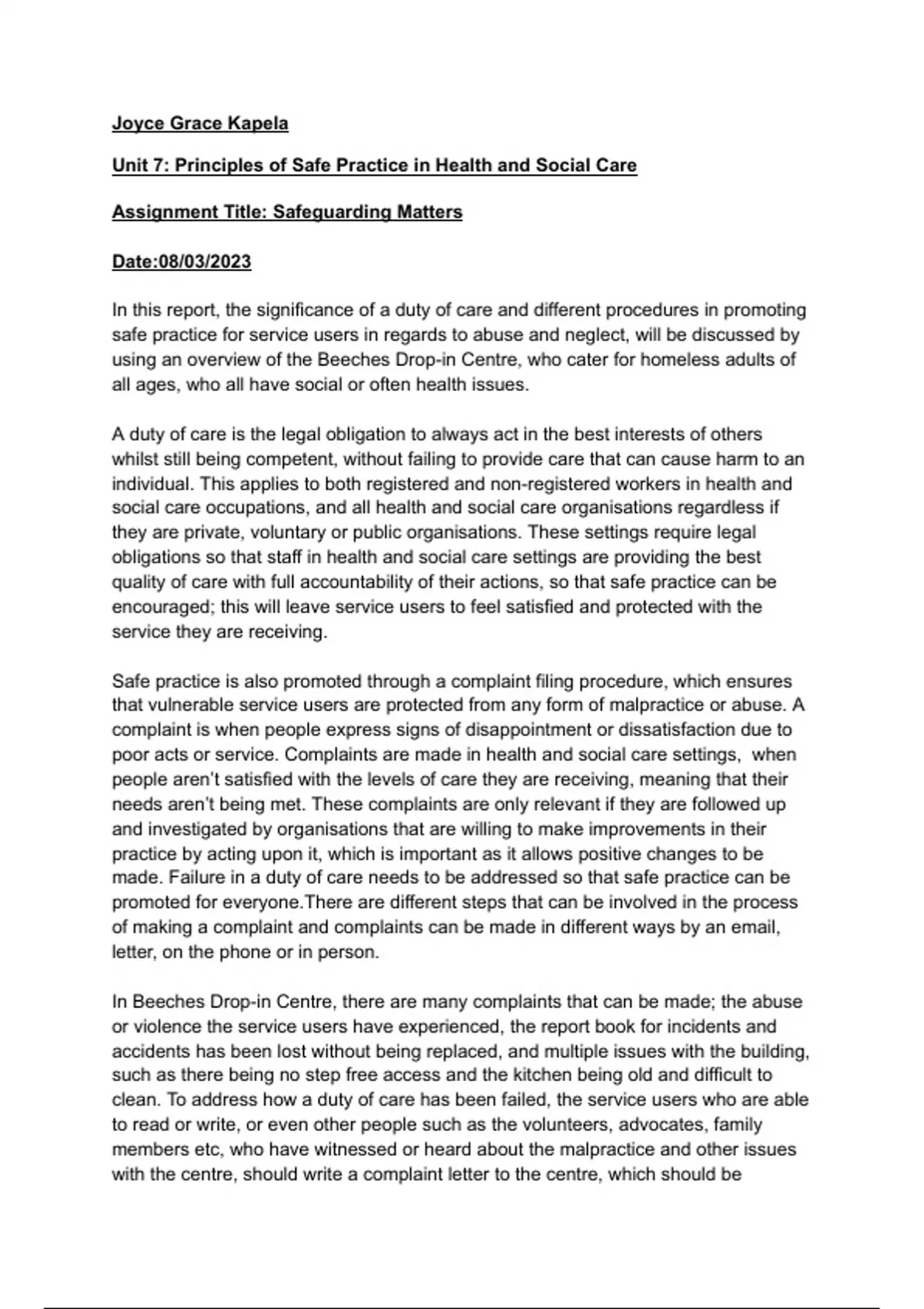 Joyce Grace Kapela

Unit 7: Principles of Safe Practice in Health and Social Care

Assignment Title: Safeguarding Matters

Date:08/03/2023

In this report, the significance of a duty of care and different procedures in promoting safe practice for service users in regards to abuse and neglect, will be discussed by using an overview of the Beeches Drop-in Centre, who cater for homeless adults of all ages, who all have social or often health issues.

A duty of care is the legal obligation to always act in the best interests of others whilst still being competent, without failing to provide care that can cause harm to an individual. This applies to both registered and non-registered workers in health and social care occupations, and all health and social care organisations regardless if they are private, voluntary or public organisations. These settings require legal obligations so that staff in health and social care settings are providing the best quality of care with full accountability of their actions, so that safe practice can be encouraged; this will leave service users to feel satisfied and protected with the service they are receiving.

Safe practice is also promoted through a complaint filing procedure, which ensures that vulnerable service users are protected from any form of malpractice or abuse. A complaint is when people express signs of disappointment or dissatisfaction due to poor acts or service. Complaints are made in health and social care settings, when people aren't satisfied with the levels of care they are receiving, meaning that their needs aren't being met. These complaints are only relevant if they are followed up and investigated by organisations that are willing to make improvements in their practice by acting upon it, which is important as it allows positive changes to be made. Failure in a duty of care needs to be addressed so that safe practice can be promoted for everyone.There are different steps that can be involved in the process of making a complaint and complaints can be made in different ways by an email, letter, on the phone or in person.

In Beeches Drop-in Centre, there are many complaints that can be made; the abuse or violence the service users have experienced, the report book for incidents and accidents has been lost without being replaced, and multiple issues with the building, such as there being no step free access and the kitchen being old and difficult to clean. To address how a duty of care has been failed, the service users who are able to read or write, or even other people such as the volunteers, advocates, family members etc, who have witnessed or heard about the malpractice and other issues with the centre, should write a complaint letter to the centre, which should be